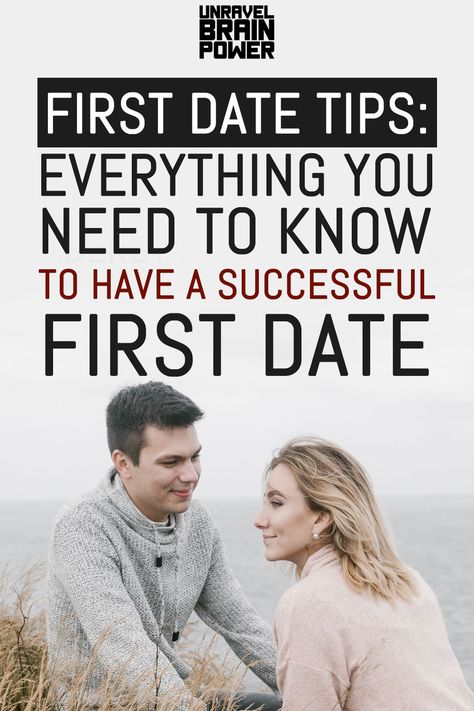 UNRAVEL
BRAIN
POWER

FIRST DATE TIPS:
EVERYTHING YOU NEED TO KNOW
TO HAVE A SUCCESSFUL
FIRST DATE